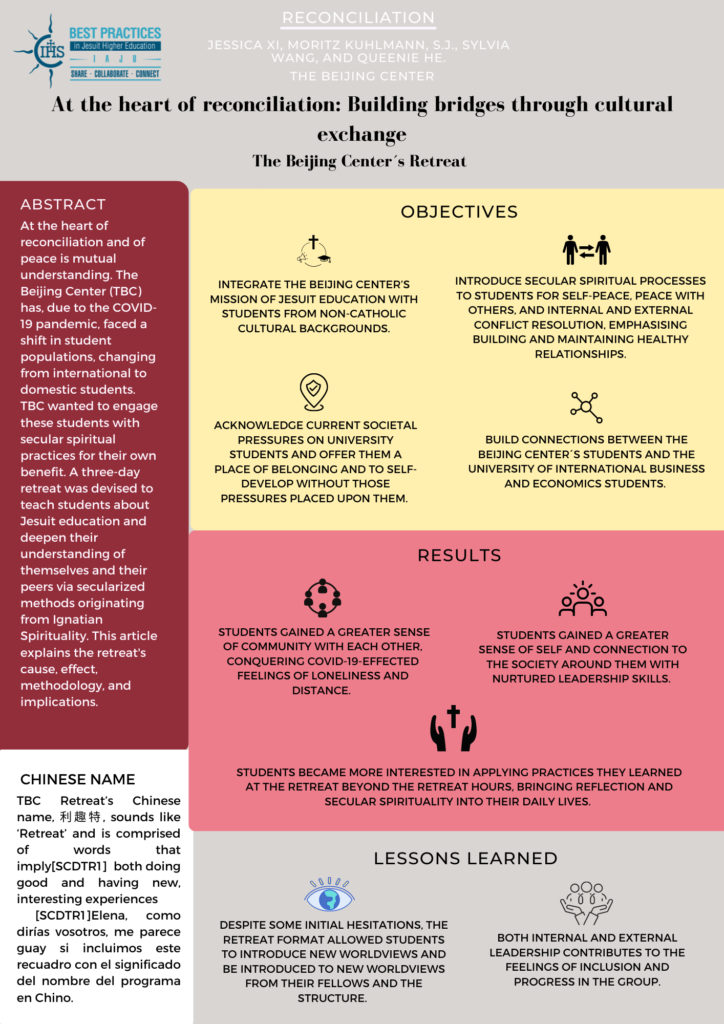 IHS BEST PRACTICES in Jesuit Higher Education IAJU SHARE · COLLABORATE · CONNECT

RECONCILIATION

JESSICA XI, MORITZ KUHLMANN, S.J., SYLVIA WANG, AND QUEENIE HE.
THE BEIJING CENTER

At the heart of reconciliation: Building bridges through cultural exchange

The Beijing Center´s Retreat

ABSTRACT

At the heart of reconciliation and of peace is mutual understanding. The Beijing Center (TBC) has, due to the COVID-19 pandemic, faced a shift in student populations, changing from international to domestic students. TBC wanted to engage these students with secular spiritual practices for their own benefit. A three-day retreat was devised to teach students about Jesuit education and deepen their understanding of themselves and their peers via secularized methods originating from Ignatian Spirituality. This article explains the retreat's cause, effect, methodology, and implications.

CHINESE NAME

TBC Retreat's Chinese name, 利趣特, sounds like 'Retreat' and is comprised of words that imply[SCDTR1] both doing good and having new, interesting experiences

[SCDTR1]Elena, como dirías vosotros, me parece guay si incluimos este recuadro con el significado del nombre del programa en Chino.

OBJECTIVES

INTEGRATE THE BEIJING CENTER'S MISSION OF JESUIT EDUCATION WITH STUDENTS FROM NON-CATHOLIC CULTURAL BACKGROUNDS.

INTRODUCE SECULAR SPIRITUAL PROCESSES TO STUDENTS FOR SELF-PEACE, PEACE WITH OTHERS, AND INTERNAL AND EXTERNAL CONFLICT RESOLUTION, EMPHASISING BUILDING AND MAINTAINING HEALTHY RELATIONSHIPS.

ACKNOWLEDGE CURRENT SOCIETAL PRESSURES ON UNIVERSITY STUDENTS AND OFFER THEM A PLACE OF BELONGING AND TO SELF-DEVELOP WITHOUT THOSE PRESSURES PLACED UPON THEM.

BUILD CONNECTIONS BETWEEN THE BEIJING CENTER´S STUDENTS AND THE UNIVERSITY OF INTERNATIONAL BUSINESS AND ECONOMICS STUDENTS.

RESULTS

STUDENTS GAINED A GREATER SENSE OF COMMUNITY WITH EACH OTHER, CONQUERING COVID-19-EFFECTED FEELINGS OF LONELINESS AND DISTANCE.

STUDENTS GAINED A GREATER SENSE OF SELF AND CONNECTION TO THE SOCIETY AROUND THEM WITH NURTURED LEADERSHIP SKILLS.

STUDENTS BECAME MORE INTERESTED IN APPLYING PRACTICES THEY LEARNED AT THE RETREAT BEYOND THE RETREAT HOURS, BRINGING REFLECTION AND SECULAR SPIRITUALITY INTO THEIR DAILY LIVES.

LESSONS LEARNED

DESPITE SOME INITIAL HESITATIONS, THE RETREAT FORMAT ALLOWED STUDENTS TO INTRODUCE NEW WORLDVIEWS AND BE INTRODUCED TO NEW WORLDVIEWS FROM THEIR FELLOWS AND THE STRUCTURE.

BOTH INTERNAL AND EXTERNAL LEADERSHIP CONTRIBUTES TO THE FEELINGS OF INCLUSION AND PROGRESS IN THE GROUP.